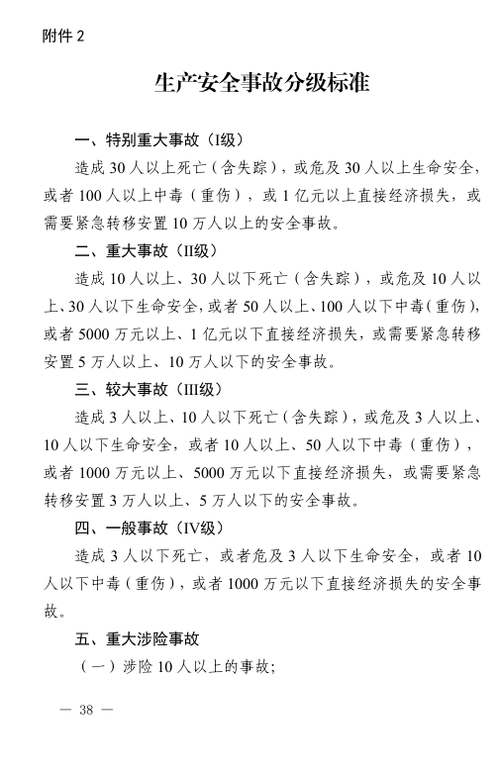 附件 2

生产安全事故分级标准

一、特别重大事故（I级）

造成 30 人以上死亡（含失踪），或危及 30 人以上生命安全，或者 100 人以上中毒（重伤），或 1 亿元以上直接经济损失，或需要紧急转移安置 10 万人以上的安全事故。

二、重大事故（II级）

造成 10 人以上、30 人以下死亡（含失踪），或危及 10 人以上、30 人以下生命安全，或者 50 人以上、100 人以下中毒（重伤），或者 5000 万元以上、1 亿元以下直接经济损失，或需要紧急转移安置 5 万人以上、10 万人以下的安全事故。

三、较大事故（III级）

造成 3 人以上、10 人以下死亡（含失踪），或危及 3 人以上、10 人以下生命安全，或者 10 人以上、50 人以下中毒（重伤），或者 1000 万元以上、5000 万元以下直接经济损失，或需要紧急转移安置 3 万人以上、5 万人以下的安全事故。

四、一般事故（IV级）

造成 3 人以下死亡，或者危及 3 人以下生命安全，或者 10 人以下中毒（重伤），或者 1000 万元以下直接经济损失的安全事故。

五、重大涉险事故

（一）涉险 10 人以上的事故;

— 38 —